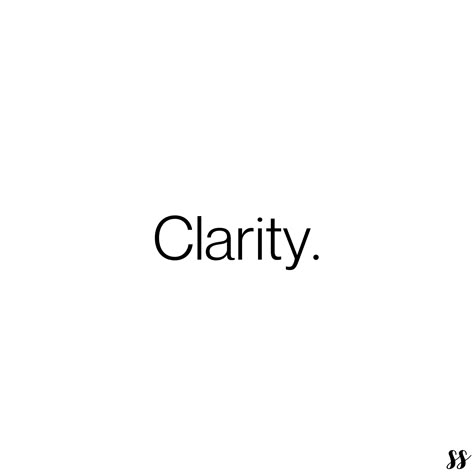 Clarity.

ss